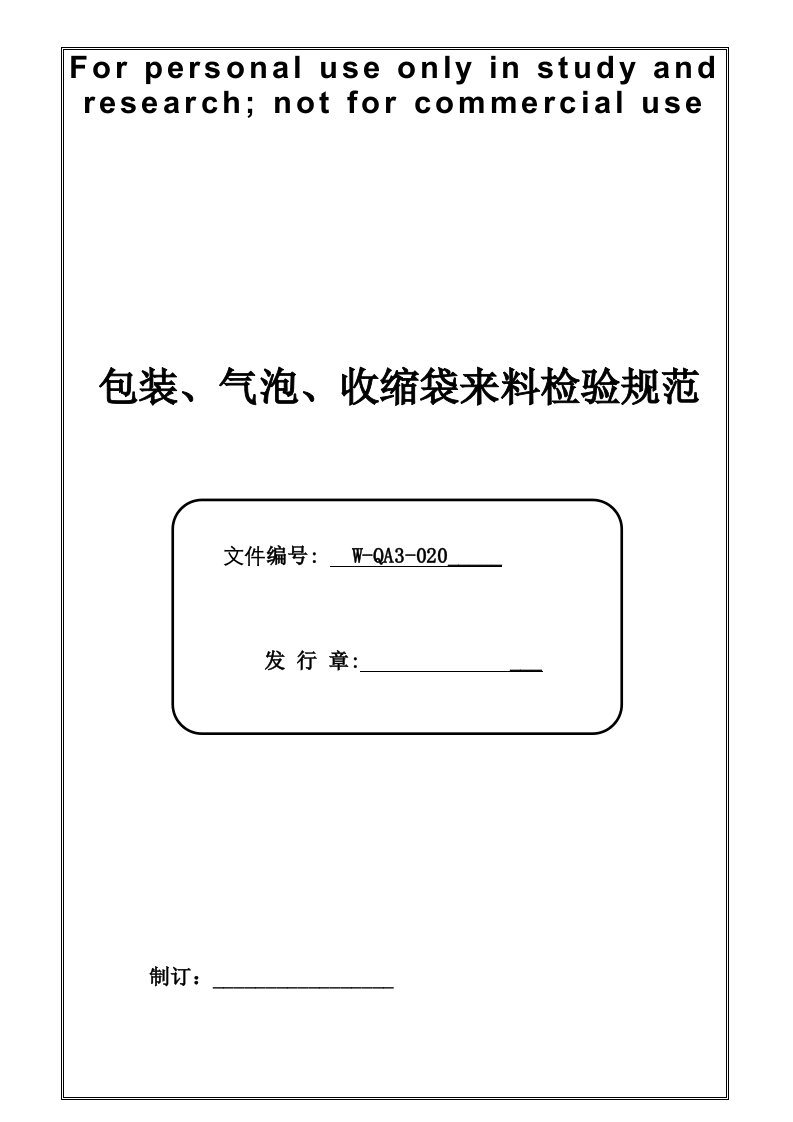 For personal use only in study and research; not for commercial use

包装、气泡、收缩袋来料检验规范

文件编号: W-QA3-020

发 行 章:

制订：